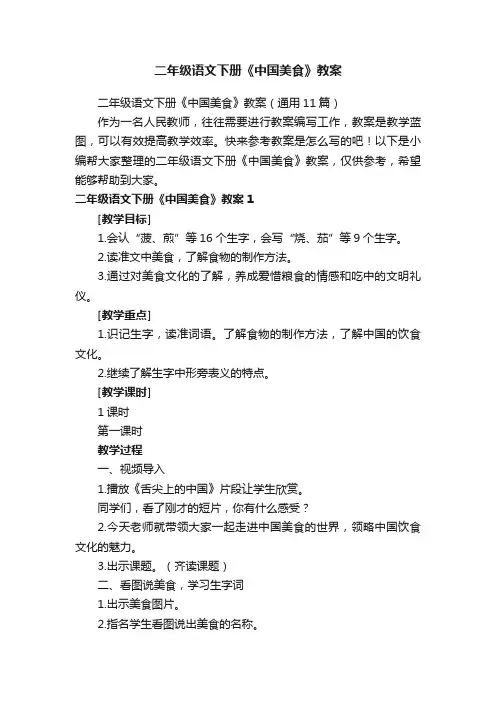 二年级语文下册《中国美食》教案

二年级语文下册《中国美食》教案（通用 11 篇）

作为一名人民教师，往往需要进行教案编写工作，教案是教学蓝图，可以有效提高教学效率。快来参考教案是怎么写的吧！以下是小编帮大家整理的二年级语文下册《中国美食》教案，仅供参考，希望能够帮助到大家。

二年级语文下册《中国美食》教案 1

[教学目标]

1.会认“菠、煎”等 16 个生字，会写“烧、茄”等 9 个生字。

2.读准文中美食，了解食物的制作方法。

3.通过对美食文化的了解，养成爱惜粮食的情感和吃中的文明礼仪。

[教学重点]

1.识记生字，读准词语。了解食物的制作方法，了解中国的饮食文化。

2.继续了解生字中形旁表义的特点。

[教学课时]

1 课时

第一课时

教学过程

一、视频导入

1.播放《舌尖上的中国》片段让学生欣赏。

同学们，看了刚才的短片，你有什么感受？

2.今天老师就带领大家一起走进中国美食的世界，领略中国饮食文化的魅力。

3.出示课题。（齐读课题）

二、看图说美食，学习生字词

1.出示美食图片。

2.指名学生看图说出美食的名称。